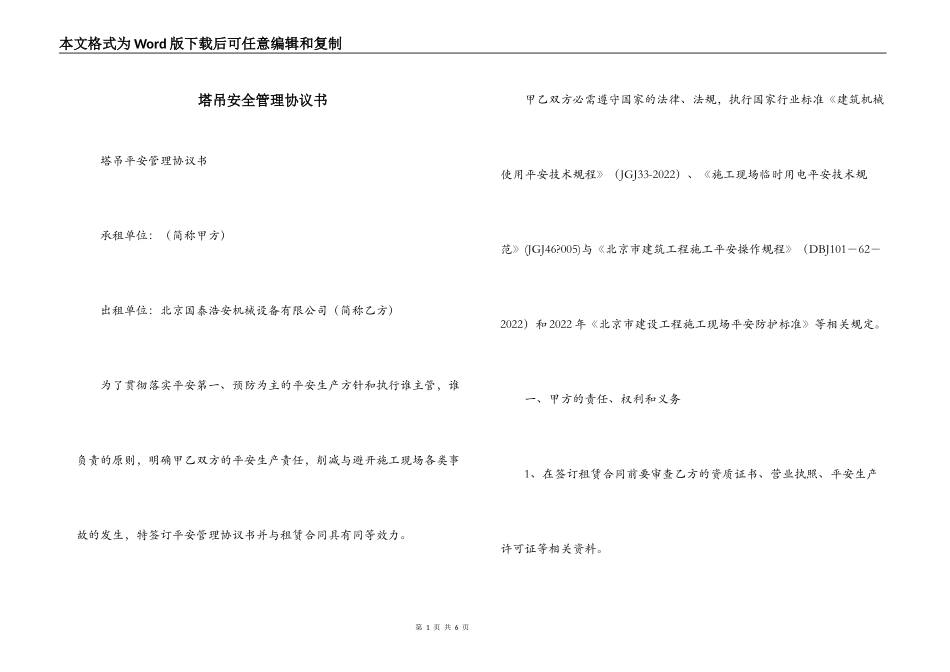 本文格式为Word版下载后可任意编辑和复制

塔吊安全管理协议书

塔吊平安管理协议书

承租单位：（简称甲方）

出租单位：北京国泰浩安机械设备有限公司（简称乙方）

为了贯彻落实平安第一、预防为主的平安生产方针和执行谁主管，谁负责的原则，明确甲乙双方的平安生产责任，削减与避开施工现场各类事故的发生，特签订平安管理协议书并与租赁合同具有同等效力。

甲乙双方必需遵守国家的法律、法规，执行国家行业标准《建筑机械使用平安技术规程》（JGJ33-2022）、《施工现场临时用电平安技术规范》(JGJ46?005)与《北京市建筑工程施工平安操作规程》（DBJ101－62－2022）和2022年《北京市建设工程施工现场平安防护标准》等相关规定。

一、甲方的责任、权利和义务

1、在签订租赁合同前要审查乙方的资质证书、营业执照、平安生产许可证等相关资料。

第 1 页 共 6 页